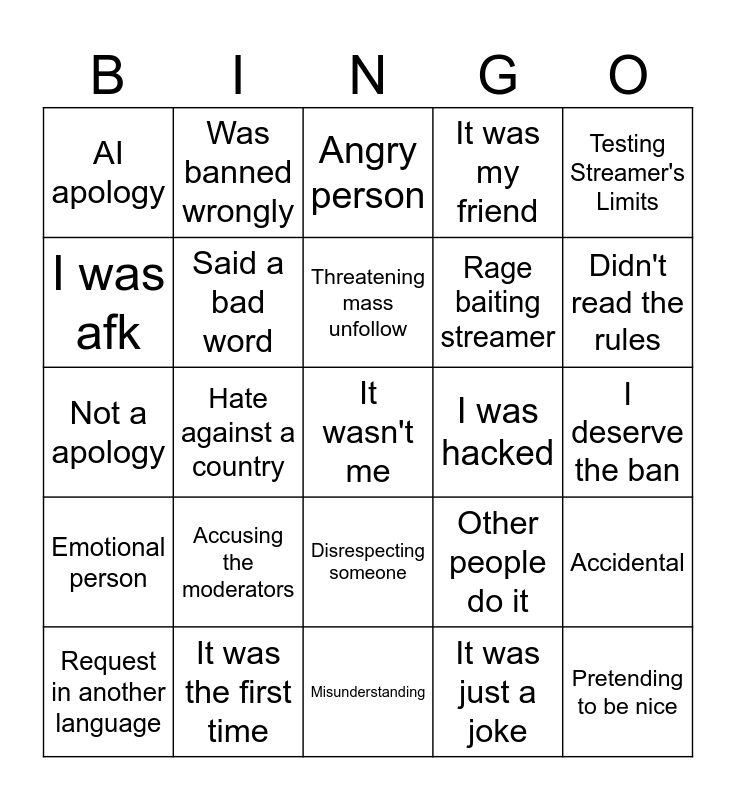 | B | I | N | G | O |
|---|---|---|---|---|
| AI apology | Was banned wrongly | Angry person | It was my friend | Testing Streamer's Limits |
| I was afk | Said a bad word | Threatening mass unfollow | Rage baiting streamer | Didn't read the rules |
| Not a apology | Hate against a country | It wasn't me | I was hacked | I deserve the ban |
| Emotional person | Accusing the moderators | Disrespecting someone | Other people do it | Accidental |
| Request in another language | It was the first time | Misunderstanding | It was just a joke | Pretending to be nice |